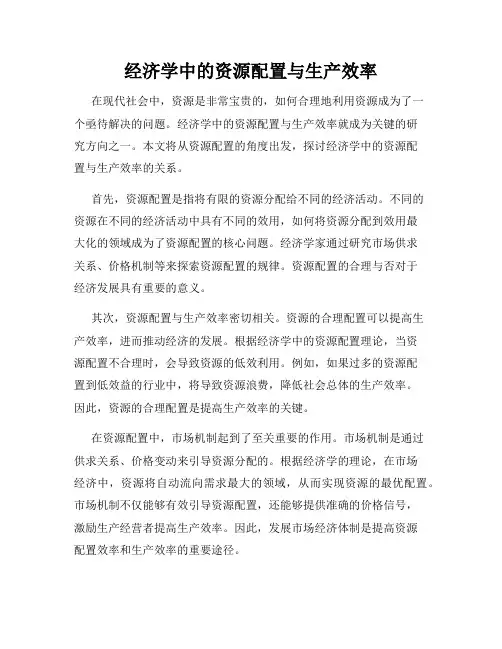 经济学中的资源配置与生产效率

在现代社会中，资源是非常宝贵的，如何合理地利用资源成为了一个亟待解决的问题。经济学中的资源配置与生产效率就成为关键的研究方向之一。本文将从资源配置的角度出发，探讨经济学中的资源配置与生产效率的关系。

首先，资源配置是指将有限的资源分配给不同的经济活动。不同的资源在不同的经济活动中具有不同的效用，如何将资源分配到效用最大化的领域成为了资源配置的核心问题。经济学家通过研究市场供求关系、价格机制等来探索资源配置的规律。资源配置的合理与否对于经济发展具有重要的意义。

其次，资源配置与生产效率密切相关。资源的合理配置可以提高生产效率，进而推动经济的发展。根据经济学中的资源配置理论，当资源配置不合理时，会导致资源的低效利用。例如，如果过多的资源配置到低效益的行业中，将导致资源浪费，降低社会总体的生产效率。因此，资源的合理配置是提高生产效率的关键。

在资源配置中，市场机制起到了至关重要的作用。市场机制是通过供求关系、价格变动来引导资源分配的。根据经济学的理论，在市场经济中，资源将自动流向需求最大的领域，从而实现资源的最优配置。市场机制不仅能够有效引导资源配置，还能够提供准确的价格信号，激励生产经营者提高生产效率。因此，发展市场经济体制是提高资源配置效率和生产效率的重要途径。